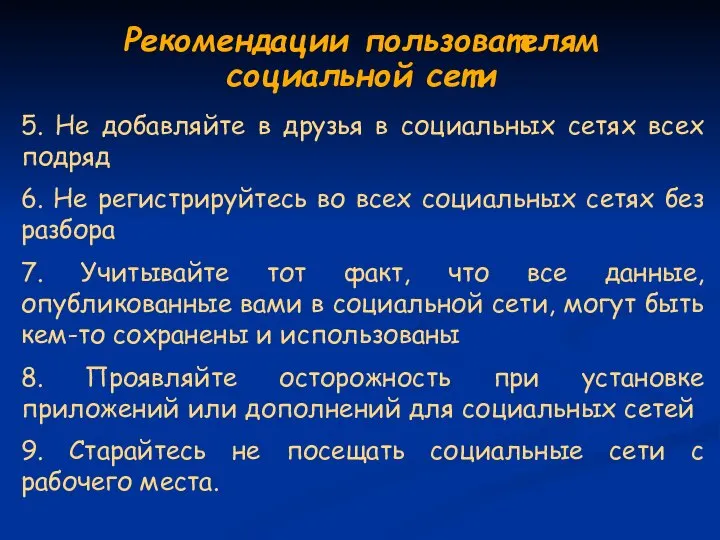 Рекомендации пользователям социальной сети

5. Не добавляйте в друзья в социальных сетях всех подряд

6. Не регистрируйтесь во всех социальных сетях без разбора

7. Учитывайте тот факт, что все данные, опубликованные вами в социальной сети, могут быть кем-то сохранены и использованы

8. Проявляйте осторожность при установке приложений или дополнений для социальных сетей

9. Старайтесь не посещать социальные сети с рабочего места.